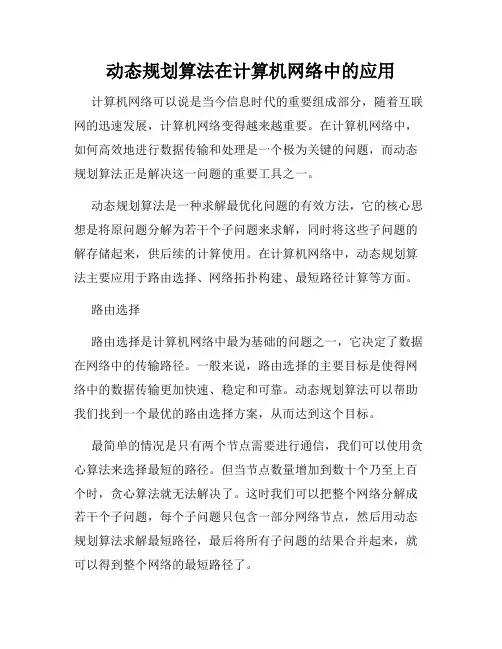 动态规划算法在计算机网络中的应用

计算机网络可以说是当今信息时代的重要组成部分，随着互联网的迅速发展，计算机网络变得越来越重要。在计算机网络中，如何高效地进行数据传输和处理是一个极为关键的问题，而动态规划算法正是解决这一问题的重要工具之一。

动态规划算法是一种求解最优化问题的有效方法，它的核心思想是将原问题分解为若干个子问题来求解，同时将这些子问题的解存储起来，供后续的计算使用。在计算机网络中，动态规划算法主要应用于路由选择、网络拓扑构建、最短路径计算等方面。

路由选择

路由选择是计算机网络中最为基础的问题之一，它决定了数据在网络中的传输路径。一般来说，路由选择的主要目标是使得网络中的数据传输更加快速、稳定和可靠。动态规划算法可以帮助我们找到一个最优的路由选择方案，从而达到这个目标。

最简单的情况是只有两个节点需要进行通信，我们可以使用贪心算法来选择最短的路径。但当节点数量增加到数十个乃至上百个时，贪心算法就无法解决了。这时我们可以把整个网络分解成若干个子问题，每个子问题只包含一部分网络节点，然后用动态规划算法求解最短路径，最后将所有子问题的结果合并起来，就可以得到整个网络的最短路径了。